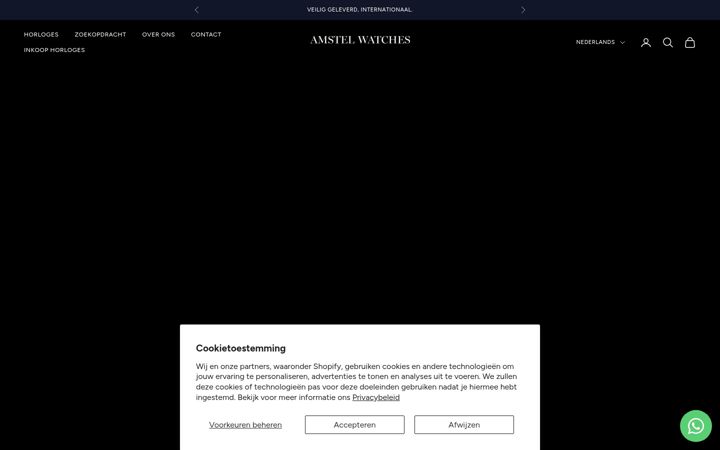 VEILIG GELEVERD. INTERNATIONAAL.

HORLOGES ZOEKOPDRACHT OVER ONS CONTACT
INKOOP HORLOGES

AMSTEL WATCHES

NEDERLANDS

Cookietoestemming

Wij en onze partners, waaronder Shopify, gebruiken cookies en andere technologieën om jouw ervaring te personaliseren, advertenties te tonen en analyses uit te voeren. We zullen deze cookies of technologieën pas voor deze doeleinden gebruiken nadat je hiermee hebt ingestemd. Bekijk voor meer informatie ons Privacybeleid

Voorkeuren beheren

Accepteren

Afwijzen